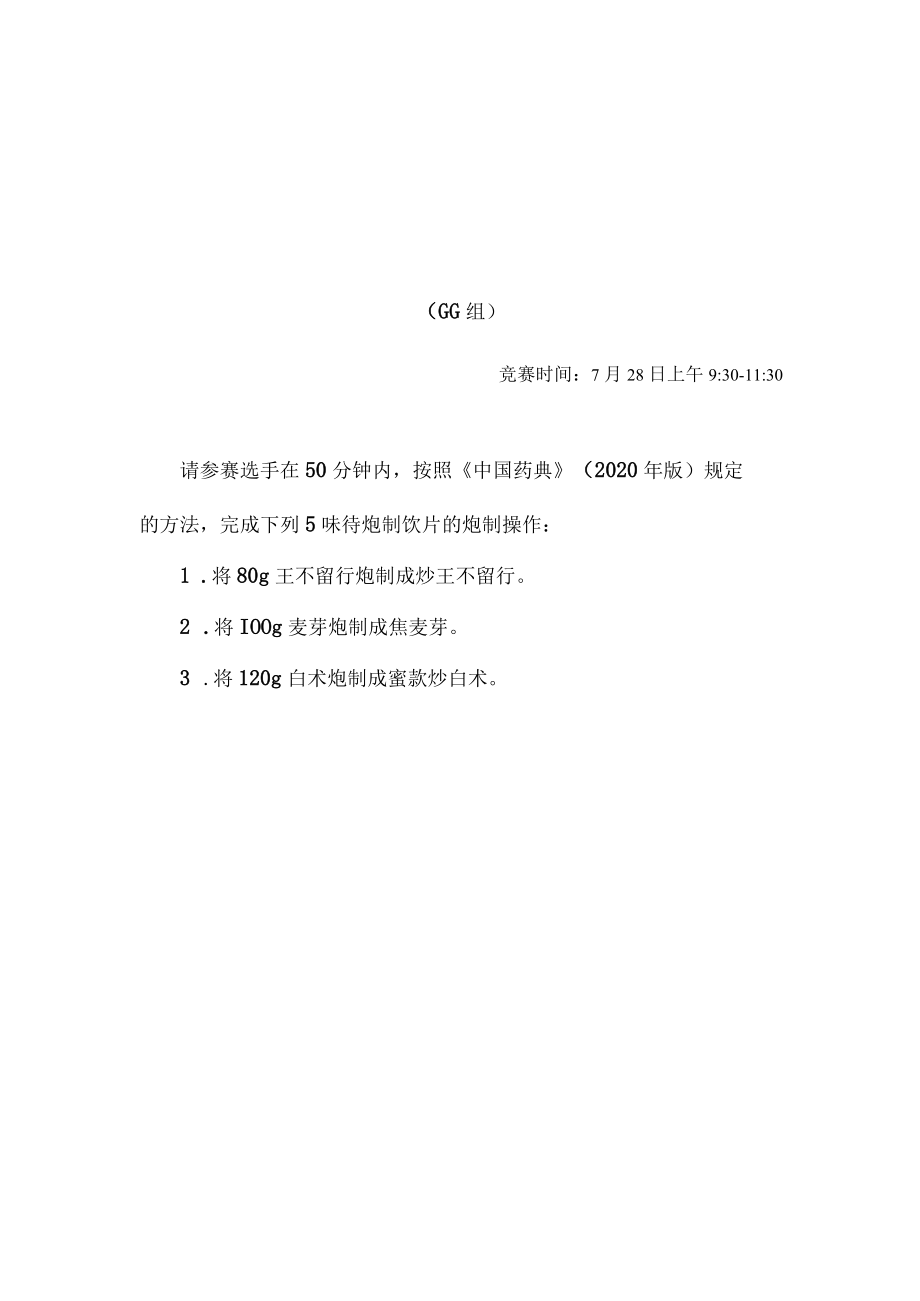 （GG组）

竞赛时间：7月28日上午9:30-11:30

请参赛选手在50分钟内，按照《中国药典》（2020年版）规定的方法，完成下列5味待炮制饮片的炮制操作：

1．将80g王不留行炮制成炒王不留行。

2．将I00g麦芽炮制成焦麦芽。

3．将120g白术炮制成蜜款炒白术。